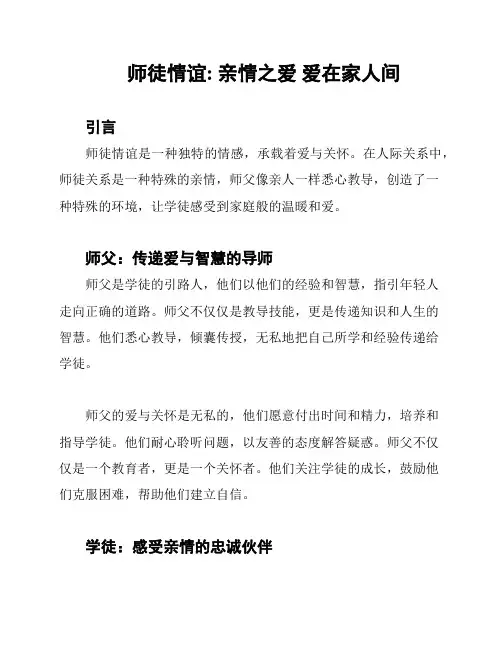 师徒情谊: 亲情之爱 爱在家人间

引言

师徒情谊是一种独特的情感，承载着爱与关怀。在人际关系中，师徒关系是一种特殊的亲情，师父像亲人一样悉心教导，创造了一种特殊的环境，让学徒感受到家庭般的温暖和爱。

师父：传递爱与智慧的导师

师父是学徒的引路人，他们以他们的经验和智慧，指引年轻人走向正确的道路。师父不仅仅是教导技能，更是传递知识和人生的智慧。他们悉心教导，倾囊传授，无私地把自己所学和经验传递给学徒。

师父的爱与关怀是无私的，他们愿意付出时间和精力，培养和指导学徒。他们耐心聆听问题，以友善的态度解答疑惑。师父不仅仅是一个教育者，更是一个关怀者。他们关注学徒的成长，鼓励他们克服困难，帮助他们建立自信。

学徒：感受亲情的忠诚伙伴